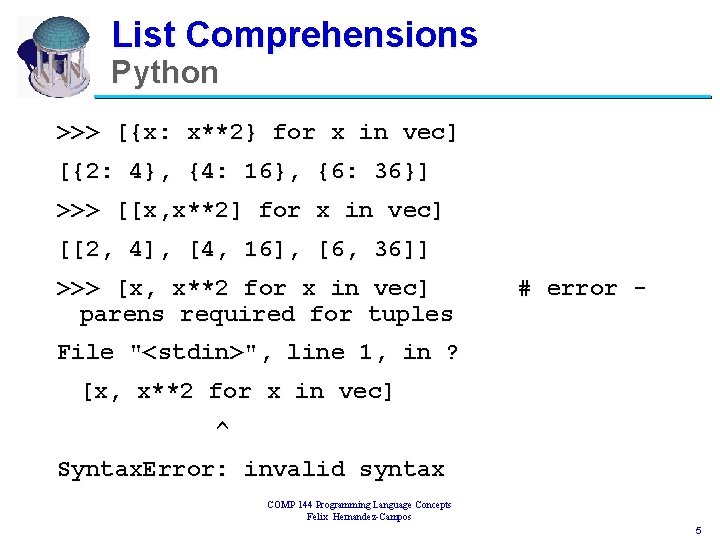 List Comprehensions
Python

>>> [{x: x**2} for x in vec]

[{2: 4}, {4: 16}, {6: 36}]

>>> [[x,x**2] for x in vec]

[[2, 4], [4, 16], [6, 36]]

>>> [x, x**2 for x in vec]      # error - parens required for tuples

File "<stdin>", line 1, in ?

[x, x**2 for x in vec]

^

SyntaxError: invalid syntax

COMP 144 Programming Language Concepts
Felix Hernandez-Campos

5